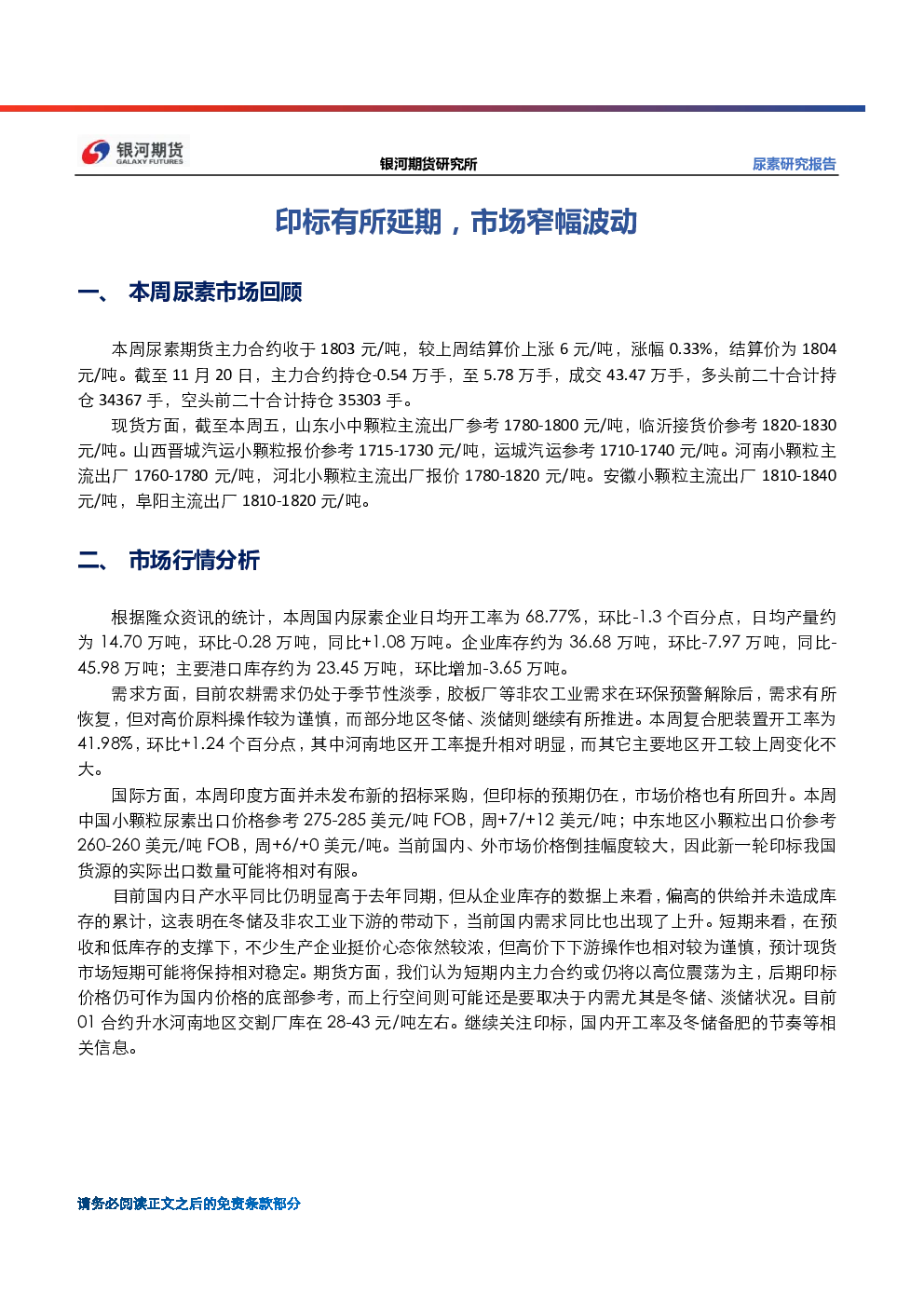 银河期货
GALAXY FUTURES

银河期货研究所

尿素研究报告

印标有所延期，市场窄幅波动

一、 本周尿素市场回顾

本周尿素期货主力合约收于1803元/吨，较上周结算价上涨6元/吨，涨幅0.33%，结算价为1804元/吨。截至11月20日，主力合约持仓-0.54万手，至5.78万手，成交43.47万手，多头前二十合计持仓34367手，空头前二十合计持仓35303手。

现货方面，截至本周五，山东小中颗粒主流出厂参考1780-1800元/吨，临沂接货价参考1820-1830元/吨。山西晋城汽运小颗粒报价参考1715-1730元/吨，运城汽运参考1710-1740元/吨。河南小颗粒主流出厂1760-1780元/吨，河北小颗粒主流出厂报价1780-1820元/吨。安徽小颗粒主流出厂1810-1840元/吨，阜阳主流出厂1810-1820元/吨。

二、 市场行情分析

根据隆众资讯的统计，本周国内尿素企业日均开工率为68.77%，环比-1.3个百分点，日均产量约为14.70万吨，环比-0.28万吨，同比+1.08万吨。企业库存约为36.68万吨，环比-7.97万吨，同比-45.98万吨；主要港口库存约为23.45万吨，环比增加-3.65万吨。

需求方面，目前农耕需求仍处于季节性淡季，胶板厂等非农工业需求在环保预警解除后，需求有所恢复，但对高价原料操作较为谨慎，而部分地区冬储、淡储则继续有所推进。本周复合肥装置开工率为41.98%，环比+1.24个百分点，其中河南地区开工率提升相对明显，而其它主要地区开工较上周变化不大。

国际方面，本周印度方面并未发布新的招标采购，但印标的预期仍在，市场价格也有所回升。本周中国小颗粒尿素出口价格参考275-285美元/吨FOB，周+7/+12美元/吨；中东地区小颗粒出口价参考260-260美元/吨FOB，周+6/+0美元/吨。当前国内、外市场价格倒挂幅度较大，因此新一轮印标我国货源的实际出口数量可能将相对有限。

目前国内日产水平同比仍明显高于去年同期，但从企业库存的数据上来看，偏高的供给并未造成库存的累计，这表明在冬储及非农工业下游的带动下，当前国内需求同比也出现了上升。短期来看，在预收和低库存的支撑下，不少生产企业挺价心态依然较浓，但高价下下游操作也相对较为谨慎，预计现货市场短期可能将保持相对稳定。期货方面，我们认为短期内主力合约或仍将以高位震荡为主，后期印标价格仍可作为国内价格的底部参考，而上行空间则可能还是要取决于内需尤其是冬储、淡储状况。目前01合约升水河南地区交割厂库在28-43元/吨左右。继续关注印标，国内开工率及冬储备肥的节奏等相关信息。

请务必阅读正文之后的免责条款部分